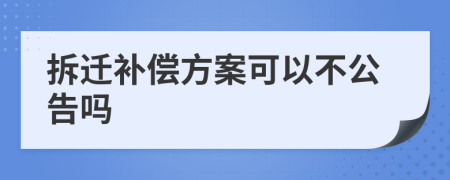 拆迁补偿方案可以不公告吗